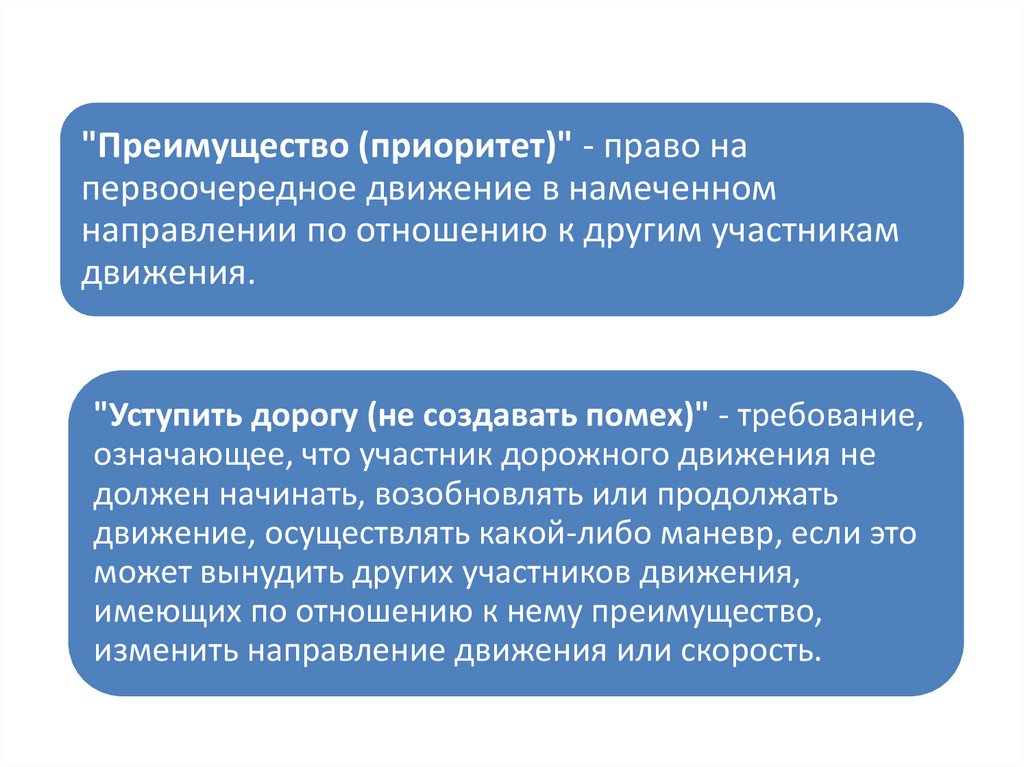 "Преимущество (приоритет)" - право на первоочередное движение в намеченном направлении по отношению к другим участникам движения.

"Уступить дорогу (не создавать помех)" - требование, означающее, что участник дорожного движения не должен начинать, возобновлять или продолжать движение, осуществлять какой-либо маневр, если это может вынудить других участников движения, имеющих по отношению к нему преимущество, изменить направление движения или скорость.